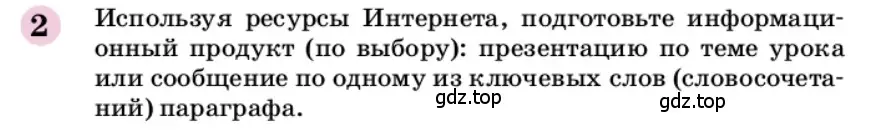 2

Используя ресурсы Интернета, подготовьте информационный продукт (по выбору): презентацию по теме урока или сообщение по одному из ключевых слов (словосочетаний) параграфа.

gdz.top gdz.top